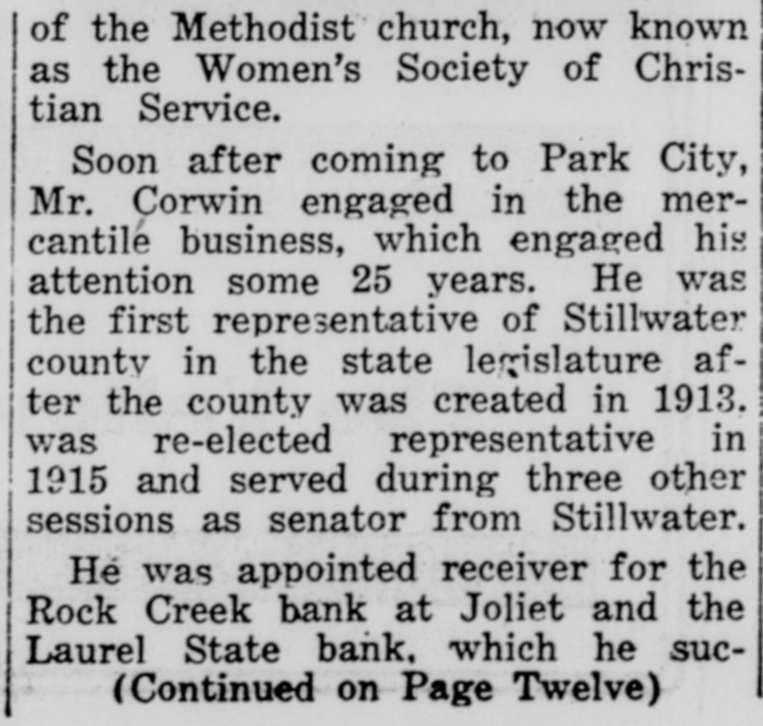 of the Methodist church, now known as the Women's Society of Christian Service.

Soon after coming to Park City, Mr. Corwin engaged in the mercantile business, which engaged his attention some 25 years. He was the first representative of Stillwater county in the state legislature after the county was created in 1913. was re-elected representative in 1915 and served during three other sessions as senator from Stillwater.

He was appointed receiver for the Rock Creek bank at Joliet and the Laurel State bank, which he suc-
(Continued on Page Twelve)